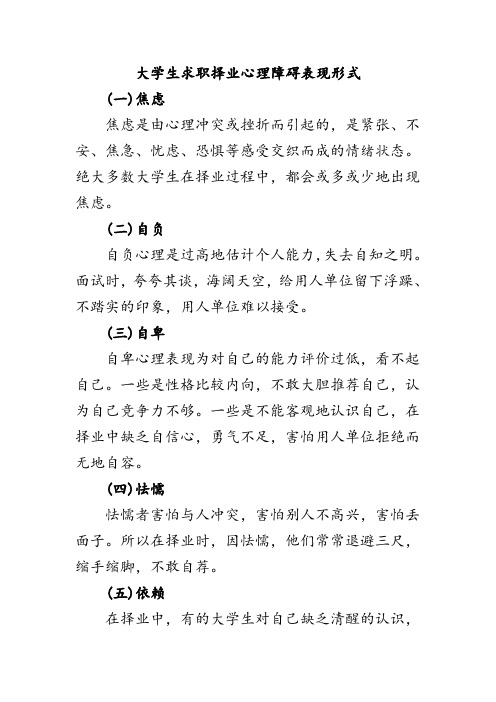 大学生求职择业心理障碍表现形式

(一)焦虑

焦虑是由心理冲突或挫折而引起的，是紧张、不安、焦急、忧虑、恐惧等感受交织而成的情绪状态。绝大多数大学生在择业过程中，都会或多或少地出现焦虑。

(二)自负

自负心理是过高地估计个人能力，失去自知之明。面试时，夸夸其谈，海阔天空，给用人单位留下浮躁、不踏实的印象，用人单位难以接受。

(三)自卑

自卑心理表现为对自己的能力评价过低，看不起自己。一些是性格比较内向，不敢大胆推荐自己，认为自己竞争力不够。一些是不能客观地认识自己，在择业中缺乏自信心，勇气不足，害怕用人单位拒绝而无地自容。

(四)怯懦

怯懦者害怕与人冲突，害怕别人不高兴，害怕丢面子。所以在择业时，因怯懦，他们常常退避三尺，缩手缩脚，不敢自荐。

(五)依赖

在择业中，有的大学生对自己缺乏清醒的认识，